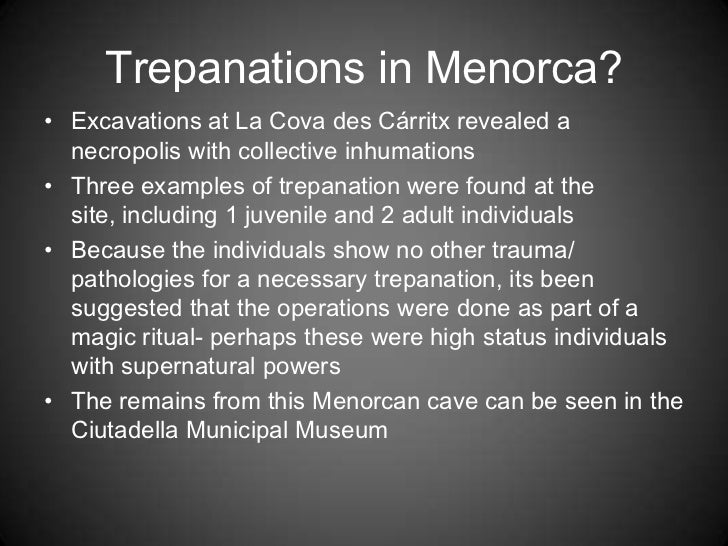 Trepanations in Menorca?

• Excavations at La Cova des Cárritx revealed a necropolis with collective inhumations
• Three examples of trepanation were found at the site, including 1 juvenile and 2 adult individuals
• Because the individuals show no other trauma/ pathologies for a necessary trepanation, its been suggested that the operations were done as part of a magic ritual- perhaps these were high status individuals with supernatural powers
• The remains from this Menorcan cave can be seen in the Ciutadella Municipal Museum